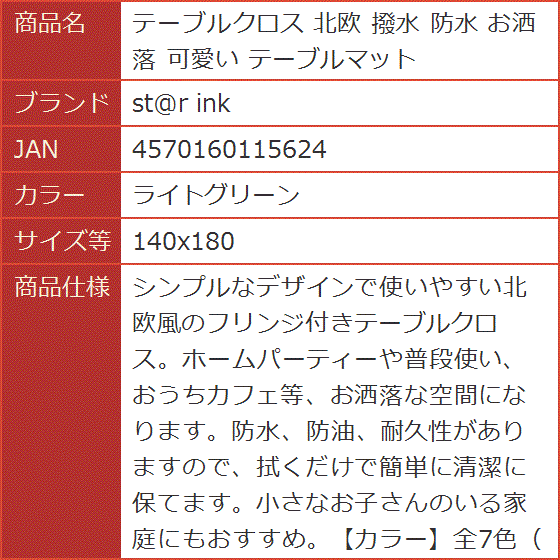 | 商品名 | テーブルクロス 北欧 撥水 防水 お洒落 可愛い テーブルマット |
|---|---|
| ブランド | st@r ink |
| JAN | 4570160115624 |
| カラー | ライトグリーン |
| サイズ等 | 140x180 |
| 商品仕様 | シンプルなデザインで使いやすい北欧風のフリンジ付きテーブルクロス。ホームパーティーや普段使い、おうちカフェ等、お洒落な空間になります。防水、防油、耐久性がありますので、拭くだけで簡単に清潔に保てます。小さなお子さんのいる家庭にもおすすめ。【カラー】全7色（ |